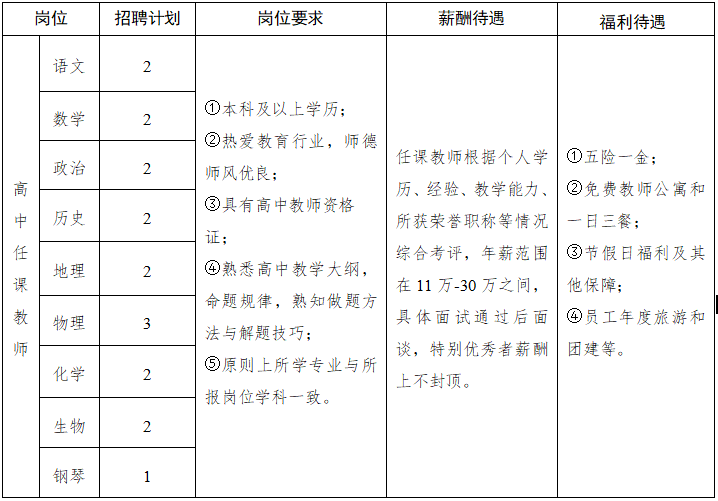 | 岗位 | | 招聘计划 | 岗位要求 | 薪酬待遇 | 福利待遇 |
|---|---|---|---|---|---|
| 高中任课教师 | 语文 | 2 | ①本科及以上学历；②热爱教育行业，师德师风优良；③具有高中教师资格证；④熟悉高中教学大纲，命题规律，熟知做题方法与解题技巧；⑤原则上所学专业与所报岗位学科一致。 | 任课教师根据个人学历、经验、教学能力、所获荣誉职称等情况综合考评，年薪范围在 11 万-30 万之间，具体面试通过后面谈，特别优秀者薪酬上不封顶。 | ①五险一金；②免费教师公寓和一日三餐；③节假日福利及其他保障；④员工年度旅游和团建等。 |
| | 数学 | 2 | | | |
| | 政治 | 2 | | | |
| | 历史 | 2 | | | |
| | 地理 | 2 | | | |
| | 物理 | 3 | | | |
| | 化学 | 2 | | | |
| | 生物 | 2 | | | |
| | 钢琴 | 1 | | | |